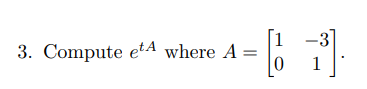 3. Compute $e^{tA}$ where $A = \begin{bmatrix} 1 & -3 \\ 0 & 1 \end{bmatrix}$.